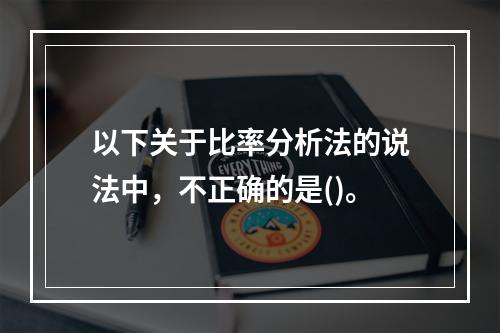 以下关于比率分析法的说法中，不正确的是()。

EVERYTHING